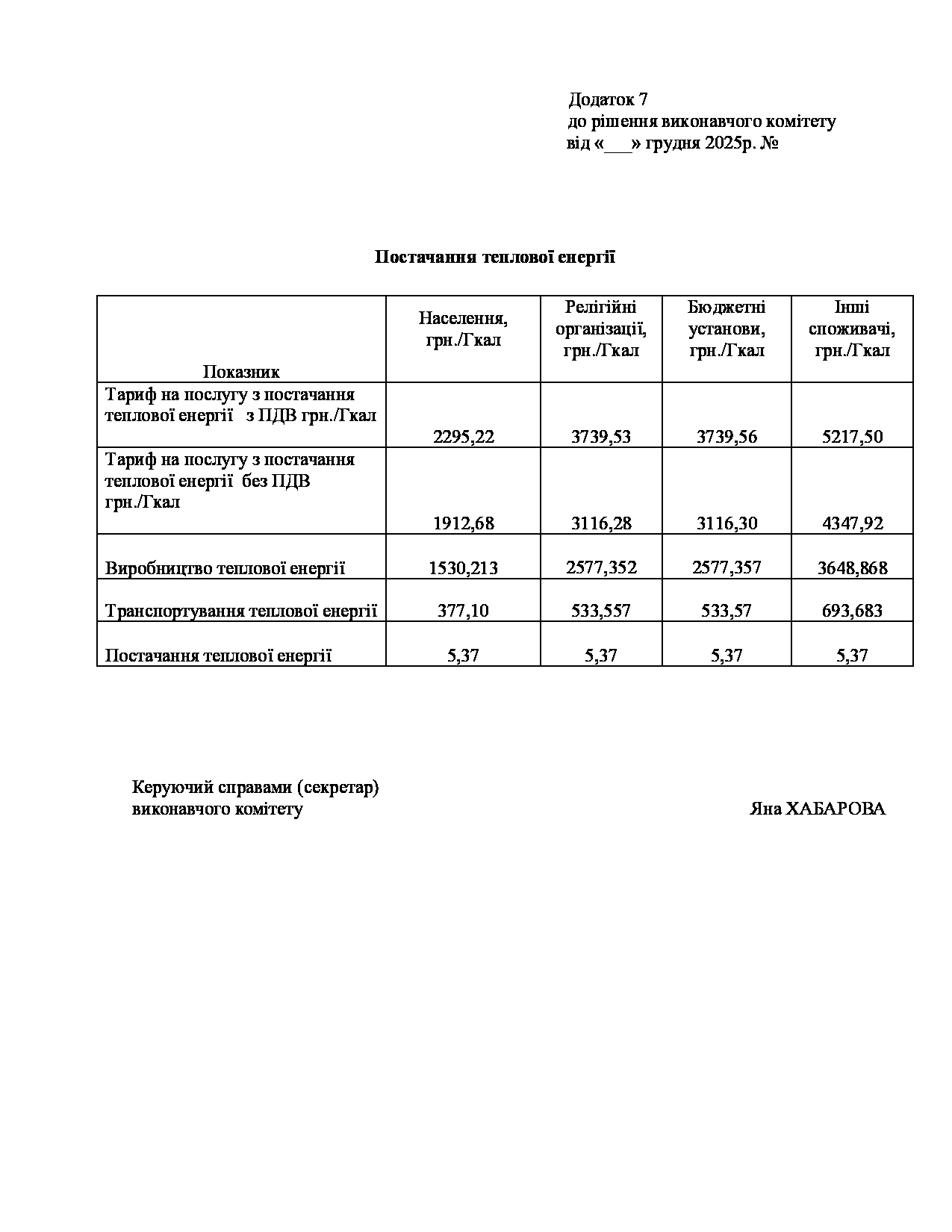 Додаток 7
до рішення виконавчого комітету
від «___» грудня 2025р. №

Постачання теплової енергії

| Показник | Населення, грн./Гкал | Релігійні організації, грн./Гкал | Бюджетні установи, грн./Гкал | Інші споживачі, грн./Гкал |
|---|---|---|---|---|
| Тариф на послугу з постачання теплової енергії з ПДВ грн./Гкал | 2295,22 | 3739,53 | 3739,56 | 5217,50 |
| Тариф на послугу з постачання теплової енергії без ПДВ грн./Гкал | 1912,68 | 3116,28 | 3116,30 | 4347,92 |
| Виробництво теплової енергії | 1530,213 | 2577,352 | 2577,357 | 3648,868 |
| Транспортування теплової енергії | 377,10 | 533,557 | 533,57 | 693,683 |
| Постачання теплової енергії | 5,37 | 5,37 | 5,37 | 5,37 |

Керуючий справами (секретар)
виконавчого комітету

Яна ХАБАРОВА